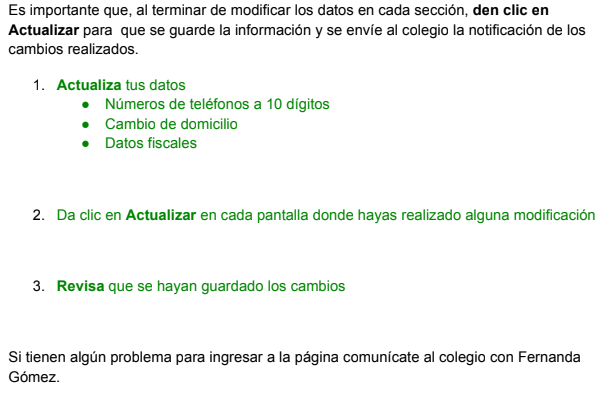 Es importante que, al terminar de modificar los datos en cada sección, den clic en Actualizar para que se guarde la información y se envíe al colegio la notificación de los cambios realizados.

1. Actualiza tus datos
• Números de teléfonos a 10 dígitos
• Cambio de domicilio
• Datos fiscales

2. Da clic en Actualizar en cada pantalla donde hayas realizado alguna modificación

3. Revisa que se hayan guardado los cambios

Si tienen algún problema para ingresar a la página comunícate al colegio con Fernanda Gómez.